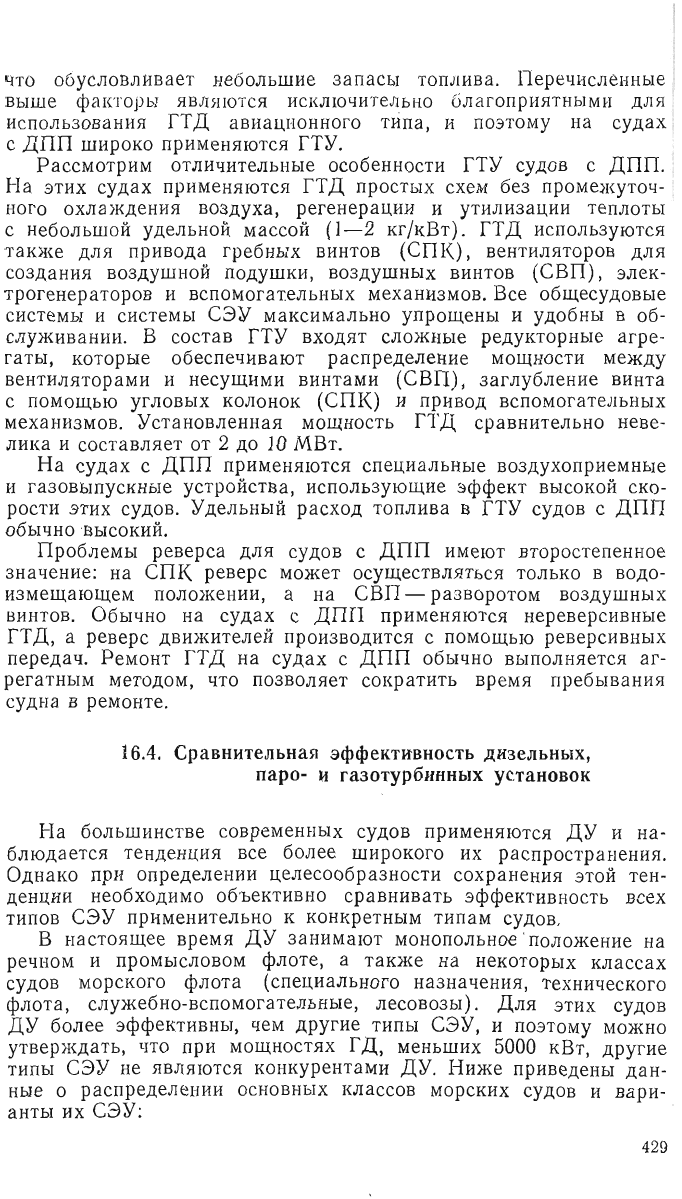 что обусловливает небольшие запасы топлива. Перечисленные выше факторы являются исключительно благоприятными для использования ГТД авиационного типа, и поэтому на судах с ДПП широко применяются ГТУ.

Рассмотрим отличительные особенности ГТУ судов с ДПП. На этих судах применяются ГТД простых схем без промежуточного охлаждения воздуха, регенерации и утилизации теплоты с небольшой удельной массой (1—2 кг/кВт). ГТД используются также для привода гребных винтов (СПК), вентиляторов для создания воздушной подушки, воздушных винтов (СВП), электрогенераторов и вспомогательных механизмов. Все общесудовые системы и системы СЭУ максимально упрощены и удобны в обслуживании. В состав ГТУ входят сложные редукторные агрегаты, которые обеспечивают распределение мощности между вентиляторами и несущими винтами (СВП), заглубление винта с помощью угловых колонок (СПК) и привод вспомогательных механизмов. Установленная мощность ГТД сравнительно невелика и составляет от 2 до 10 МВт.

На судах с ДПП применяются специальные воздухоприемные и газовыпускные устройства, использующие эффект высокой скорости этих судов. Удельный расход топлива в ГТУ судов с ДПП обычно высокий.

Проблемы реверса для судов с ДПП имеют второстепенное значение: на СПК реверс может осуществляться только в водоизмещающем положении, а на СВП — разворотом воздушных винтов. Обычно на судах с ДПП применяются нереверсивные ГТД, а реверс движителей производится с помощью реверсивных передач. Ремонт ГТД на судах с ДПП обычно выполняется агрегатным методом, что позволяет сократить время пребывания судна в ремонте.

16.4. Сравнительная эффективность дизельных, паро- и газотурбинных установок

На большинстве современных судов применяются ДУ и наблюдается тенденция все более широкого их распространения. Однако при определении целесообразности сохранения этой тенденции необходимо объективно сравнивать эффективность всех типов СЭУ применительно к конкретным типам судов.

В настоящее время ДУ занимают монопольное положение на речном и промысловом флоте, а также на некоторых классах судов морского флота (специального назначения, технического флота, служебно-вспомогательные, лесовозы). Для этих судов ДУ более эффективны, чем другие типы СЭУ, и поэтому можно утверждать, что при мощностях ГД, меньших 5000 кВт, другие типы СЭУ не являются конкурентами ДУ. Ниже приведены данные о распределении основных классов морских судов и варианты их СЭУ:

429